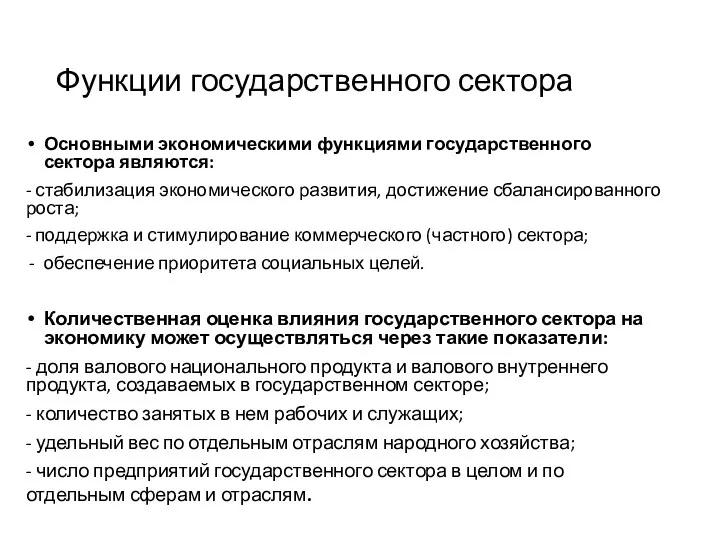 Функции государственного сектора

• Основными экономическими функциями государственного сектора являются:

- стабилизация экономического развития, достижение сбалансированного роста;

- поддержка и стимулирование коммерческого (частного) сектора;

- обеспечение приоритета социальных целей.

• Количественная оценка влияния государственного сектора на экономику может осуществляться через такие показатели:

- доля валового национального продукта и валового внутреннего продукта, создаваемых в государственном секторе;

- количество занятых в нем рабочих и служащих;

- удельный вес по отдельным отраслям народного хозяйства;

- число предприятий государственного сектора в целом и по отдельным сферам и отраслям.